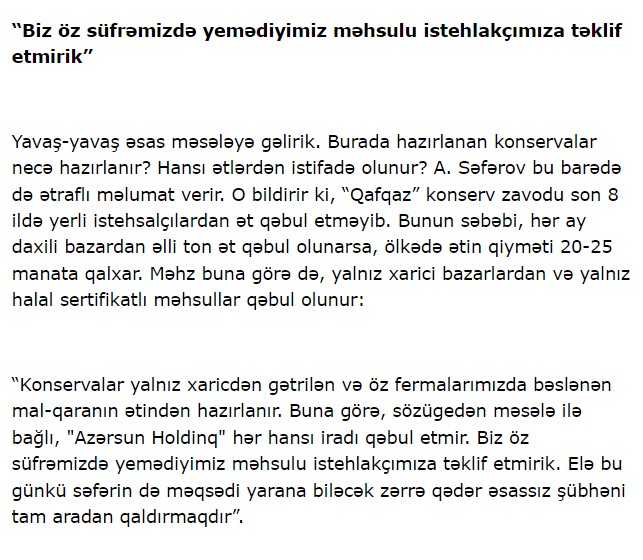 “Biz öz süfrəmizdə yemədiyimiz məhsulu istehlakçımıza təklif etmirik”

Yavaş-yavaş əsas məsələyə gəlirik. Burada hazırlanan konservalar necə hazırlanır? Hansı ətlərdən istifadə olunur? A. Səfərov bu barədə də ətraflı məlumat verir. O bildirir ki, “Qafqaz” konserv zavodu son 8 ildə yerli istehsalçılardan ət qəbul etməyib. Bunun səbəbi, hər ay daxili bazardan əlli ton ət qəbul olunarsa, ölkədə ətin qiyməti 20-25 manata qalxar. Məhz buna görə də, yalnız xarici bazarlardan və yalnız halal sertifikatlı məhsullar qəbul olunur:

“Konservalar yalnız xaricdən gətrilən və öz fermalarımızda bəslənən mal-qaranın ətindən hazırlanır. Buna görə, sözügedən məsələ ilə bağlı, "Azərsun Holdinq" hər hansı iradı qəbul etmir. Biz öz süfrəmizdə yemədiyimiz məhsulu istehlakçımıza təklif etmirik. Elə bu günkü səfərin də məqsədi yarana biləcək zərrə qədər əsassız şübhəni tam aradan qaldırmaqdır”.